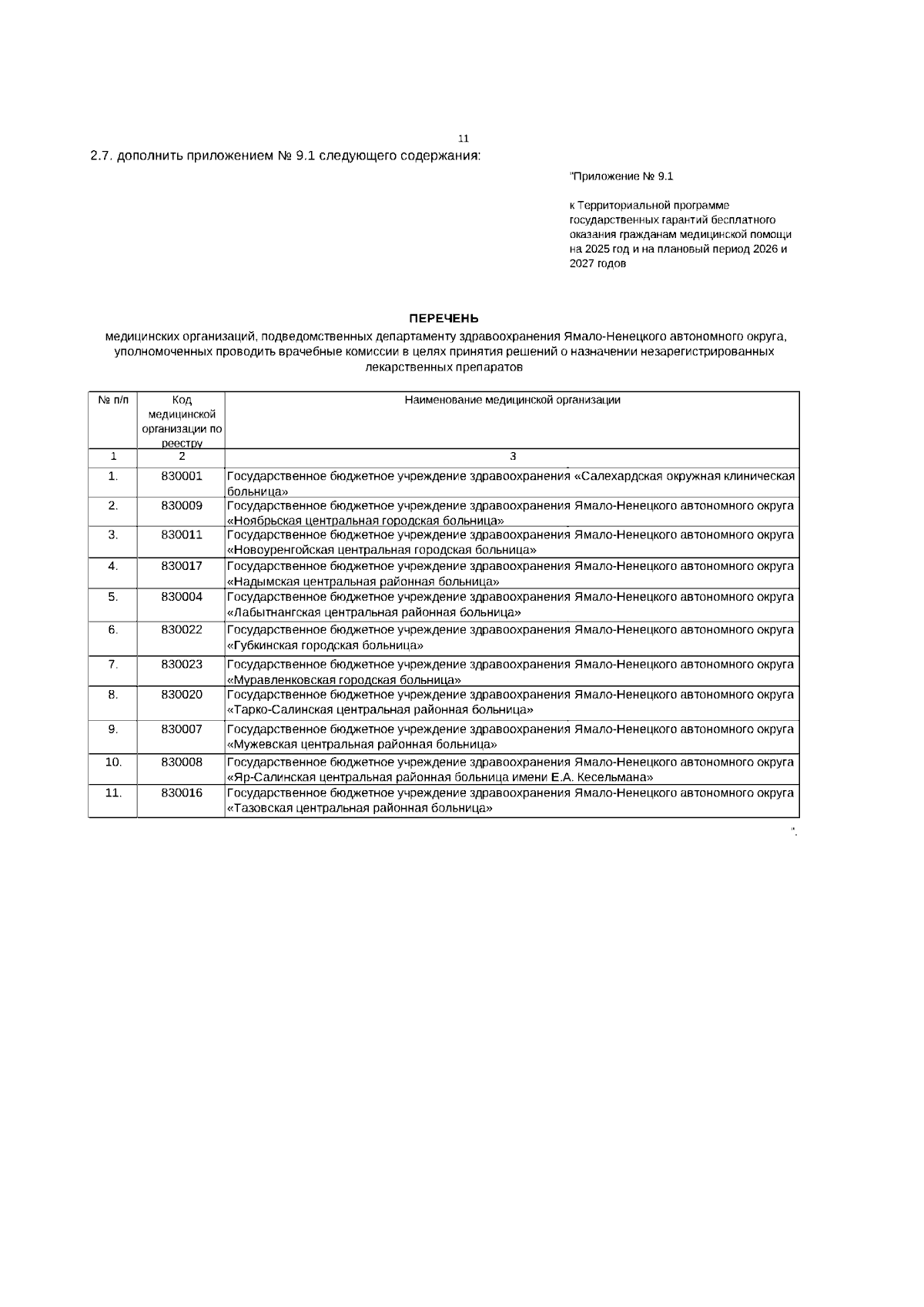 11

2.7. дополнить приложением № 9.1 следующего содержания:

"Приложение № 9.1

к Территориальной программе государственных гарантий бесплатного оказания гражданам медицинской помощи на 2025 год и на плановый период 2026 и 2027 годов

ПЕРЕЧЕНЬ

медицинских организаций, подведомственных департаменту здравоохранения Ямало-Ненецкого автономного округа, уполномоченных проводить врачебные комиссии в целях принятия решений о назначении незарегистрированных лекарственных препаратов

| № п/п | Код медицинской организации по реестру | Наименование медицинской организации |
|---|---|---|
| 1 | 2 | 3 |
| 1. | 830001 | Государственное бюджетное учреждение здравоохранения «Салехардская окружная клиническая больница» |
| 2. | 830009 | Государственное бюджетное учреждение здравоохранения Ямало-Ненецкого автономного округа «Ноябрьская центральная городская больница» |
| 3. | 830011 | Государственное бюджетное учреждение здравоохранения Ямало-Ненецкого автономного округа «Новоуренгойская центральная городская больница» |
| 4. | 830017 | Государственное бюджетное учреждение здравоохранения Ямало-Ненецкого автономного округа «Надымская центральная районная больница» |
| 5. | 830004 | Государственное бюджетное учреждение здравоохранения Ямало-Ненецкого автономного округа «Лабытнангская центральная районная больница» |
| 6. | 830022 | Государственное бюджетное учреждение здравоохранения Ямало-Ненецкого автономного округа «Губкинская городская больница» |
| 7. | 830023 | Государственное бюджетное учреждение здравоохранения Ямало-Ненецкого автономного округа «Муравленковская городская больница» |
| 8. | 830020 | Государственное бюджетное учреждение здравоохранения Ямало-Ненецкого автономного округа «Тарко-Салинская центральная районная больница» |
| 9. | 830007 | Государственное бюджетное учреждение здравоохранения Ямало-Ненецкого автономного округа «Мужевская центральная районная больница» |
| 10. | 830008 | Государственное бюджетное учреждение здравоохранения Ямало-Ненецкого автономного округа «Яр-Салинская центральная районная больница имени Е.А. Кесельмана» |
| 11. | 830016 | Государственное бюджетное учреждение здравоохранения Ямало-Ненецкого автономного округа «Тазовская центральная районная больница» |

".